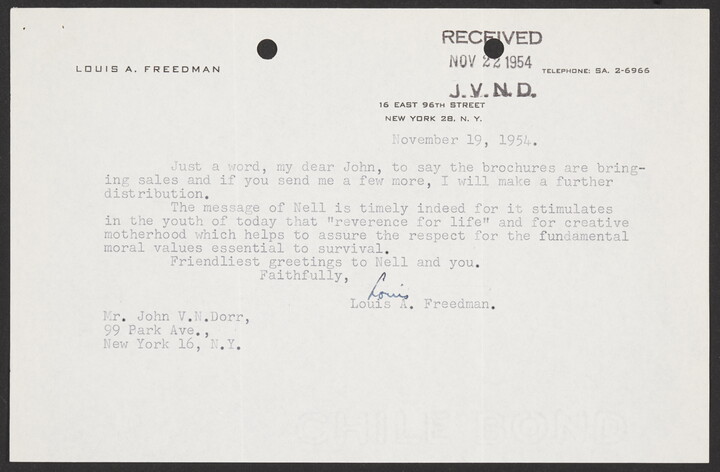 LOUIS A. FREEDMAN

RECEIVED
NOV 22 1954
J.V.N.D.

TELEPHONE: SA. 2-6966

16 EAST 96TH STREET
NEW YORK 28, N. Y.

November 19, 1954.

Just a word, my dear John, to say the brochures are bringing sales and if you send me a few more, I will make a further distribution.

The message of Nell is timely indeed for it stimulates in the youth of today that "reverence for life" and for creative motherhood which helps to assure the respect for the fundamental moral values essential to survival.

Friendliest greetings to Nell and you.

Faithfully,
Louis
Louis A. Freedman.

Mr. John V.N.Dorr,
99 Park Ave.,
New York 16, N.Y.